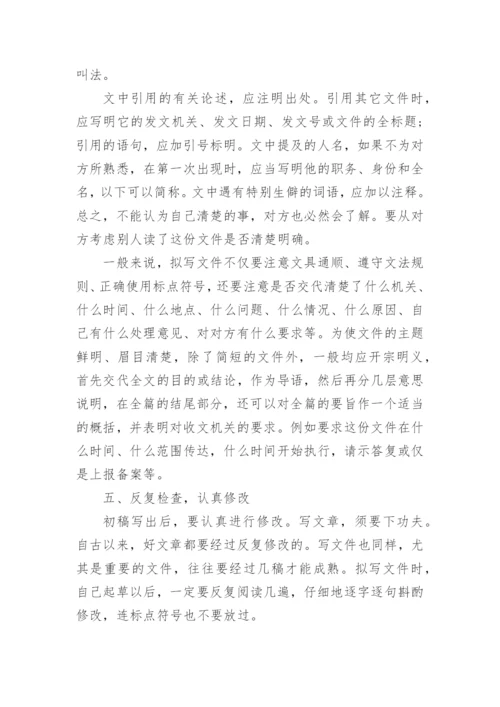 叫法。

文中引用的有关论述，应注明出处。引用其它文件时，应写明它的发文机关、发文日期、发文号或文件的全标题；引用的语句，应加引号标明。文中提及的人名，如果不为对方所熟悉，在第一次出现时，应当写明他的职务、身份和全名，以下可以简称。文中遇有特别生僻的词语，应加以注释。总之，不能认为自己清楚的事，对方也必然会了解。要从对方考虑别人读了这份文件是否清楚明确。

一般来说，拟写文件不仅要注意文具通顺、遵守文法规则、正确使用标点符号，还要注意是否交代清楚了什么机关、什么时间、什么地点、什么问题、什么情况、什么原因、自己有什么处理意见、对对方有什么要求等。为使文件的主题鲜明、眉目清楚，除了简短的文件外，一般均应开宗明义，首先交代全文的目的或结论，作为导语，然后再分几层意思说明，在全篇的结尾部分，还可以对全篇的要旨作一个适当的概括，并表明对收文机关的要求。例如要求这份文件在什么时间、什么范围传达，什么时间开始执行，请示答复或仅是上报备案等。

五、反复检查，认真修改

初稿写出后，要认真进行修改。写文章，须要下功夫。自古以来，好文章都要经过反复修改的。写文件也同样，尤其是重要的文件，往往要经过几稿才能成熟。拟写文件时，自己起草以后，一定要反复阅读几遍，仔细地逐字逐句斟酌修改，连标点符号也不要放过。